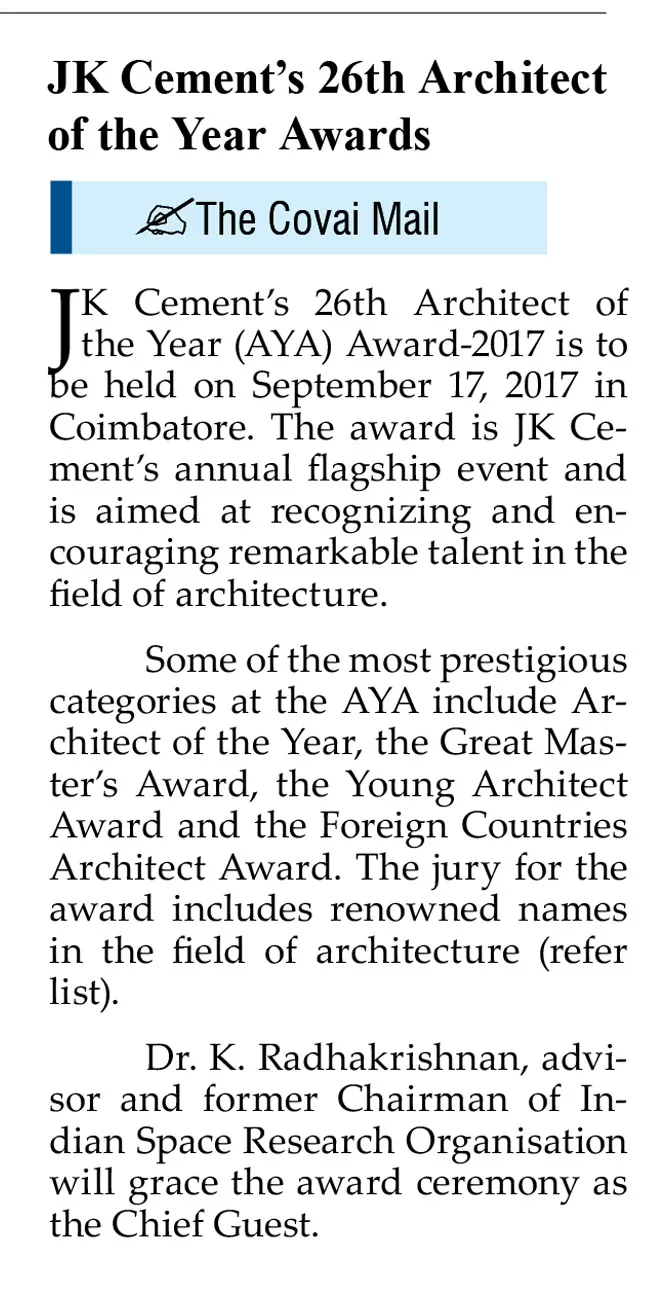 JK Cement's 26th Architect of the Year Awards

The Covai Mail

JK Cement's 26th Architect of the Year (AYA) Award-2017 is to be held on September 17, 2017 in Coimbatore. The award is JK Cement's annual flagship event and is aimed at recognizing and encouraging remarkable talent in the field of architecture.

Some of the most prestigious categories at the AYA include Architect of the Year, the Great Master's Award, the Young Architect Award and the Foreign Countries Architect Award. The jury for the award includes renowned names in the field of architecture (refer list).

Dr. K. Radhakrishnan, advisor and former Chairman of Indian Space Research Organisation will grace the award ceremony as the Chief Guest.